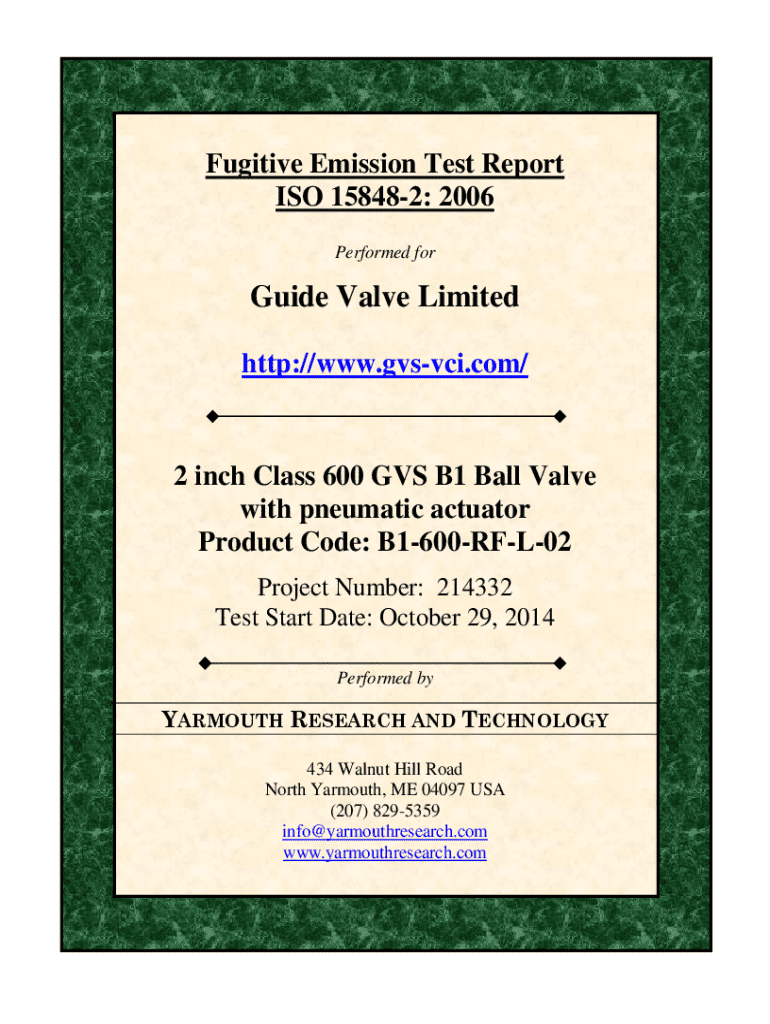 Fugitive Emission Test Report
ISO 15848-2: 2006

Performed for

Guide Valve Limited

http://www.gvs-vci.com/

2 inch Class 600 GVS B1 Ball Valve
with pneumatic actuator
Product Code: B1-600-RF-L-02

Project Number: 214332
Test Start Date: October 29, 2014

Performed by

YARMOUTH RESEARCH AND TECHNOLOGY

434 Walnut Hill Road
North Yarmouth, ME 04097 USA
(207) 829-5359
info@yarmouthresearch.com
www.yarmouthresearch.com